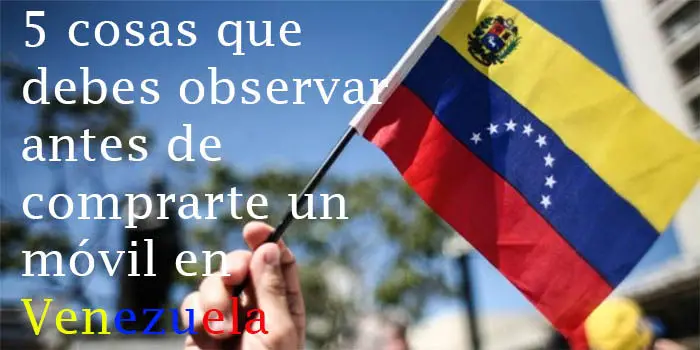 5 cosas que debes observar antes de comprarte un móvil en Venezuela